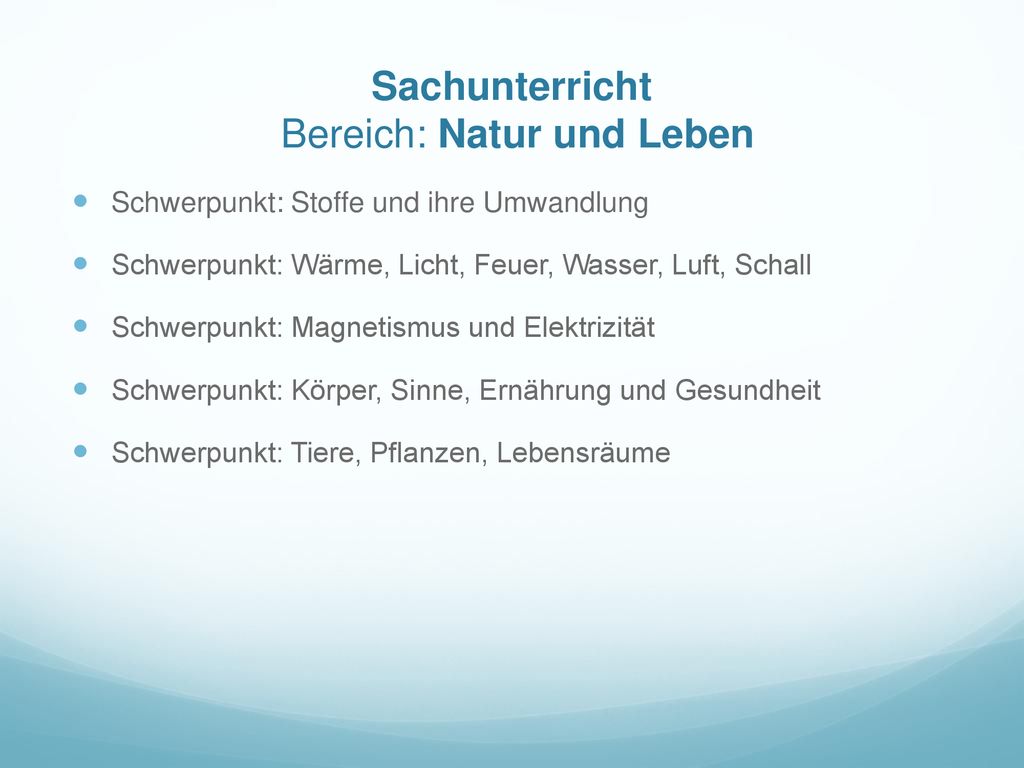 Sachunterricht
Bereich: Natur und Leben

- Schwerpunkt: Stoffe und ihre Umwandlung
- Schwerpunkt: Wärme, Licht, Feuer, Wasser, Luft, Schall
- Schwerpunkt: Magnetismus und Elektrizität
- Schwerpunkt: Körper, Sinne, Ernährung und Gesundheit
- Schwerpunkt: Tiere, Pflanzen, Lebensräume